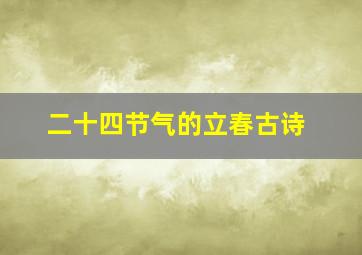 二十四节气的立春古诗